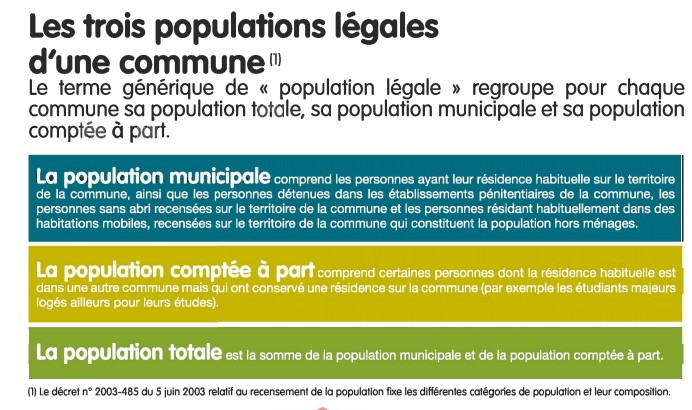 Les trois populations légales d'une commune (1)

Le terme générique de « population légale » regroupe pour chaque commune sa population totale, sa population municipale et sa population comptée à part.

La population municipale comprend les personnes ayant leur résidence habituelle sur le territoire de la commune, ainsi que les personnes détenues dans les établissements pénitentiaires de la commune, les personnes sans abri recensées sur le territoire de la commune et les personnes résidant habituellement dans des habitations mobiles, recensées sur le territoire de la commune qui constituent la population hors ménages.

La population comptée à part comprend certaines personnes dont la résidence habituelle est dans une autre commune mais qui ont conservé une résidence sur la commune (par exemple les étudiants majeurs logés ailleurs pour leurs études).

La population totale est la somme de la population municipale et de la population comptée à part.

(1) Le décret n° 2003-485 du 5 juin 2003 relatif au recensement de la population fixe les différentes catégories de population et leur composition.